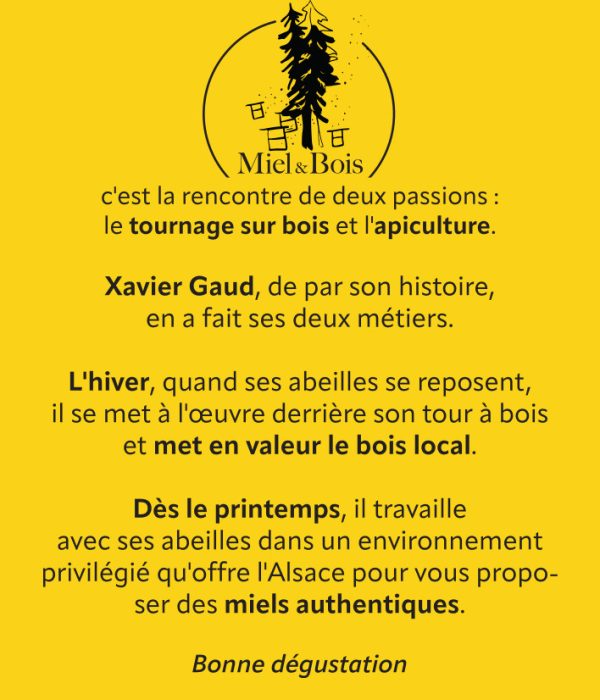 Miel & Bois

c'est la rencontre de deux passions : le tournage sur bois et l'apiculture.

Xavier Gaud, de par son histoire, en a fait ses deux métiers.

L'hiver, quand ses abeilles se reposent, il se met à l'œuvre derrière son tour à bois et met en valeur le bois local.

Dès le printemps, il travaille avec ses abeilles dans un environnement privilégié qu'offre l'Alsace pour vous proposer des miels authentiques.

Bonne dégustation